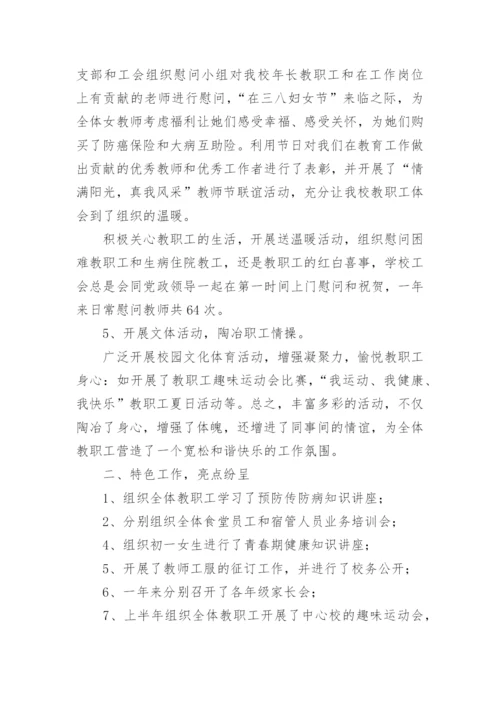 支部和工会组织慰问小组对我校年长教职工和在工作岗位上有贡献的老师进行慰问，“在三八妇女节”来临之际，为全体女教师考虑福利让她们感受幸福、感受关怀，为她们购买了防癌保险和大病互助险。利用节日对我们在教育工作做出贡献的优秀教师和优秀工作者进行了表彰，并开展了“情满阳光，真我风采”教师节联谊活动，充分让我校教职工体会到了组织的温暖。

积极关心教职工的生活，开展送温暖活动，组织慰问困难教职工和生病住院教工，还是教职工的红白喜事，学校工会总是会同党政领导一起在第一时间上门慰问和祝贺，一年来日常慰问教师共64次。

5、开展文体活动，陶冶职工情操。

广泛开展校园文化体育活动，增强凝聚力，愉悦教职工身心：如开展了教职工趣味运动会比赛，“我运动、我健康、我快乐”教职工夏日活动等。总之，丰富多彩的活动，不仅陶冶了身心，增强了体魄，还增进了同事间的情谊，为全体教职工营造了一个宽松和谐快乐的工作氛围。

二、特色工作，亮点纷呈

1、组织全体教职工学习了预防传防病知识讲座；

2、分别组织全体食堂员工和宿管人员业务培训会；

4、组织初一女生进行了青春期健康知识讲座；

5、开展了教师工服的征订工作，并进行了校务公开；

6、一年来分别召开了各年级家长会；

7、上半年组织全体教职工开展了中心校的趣味运动会，